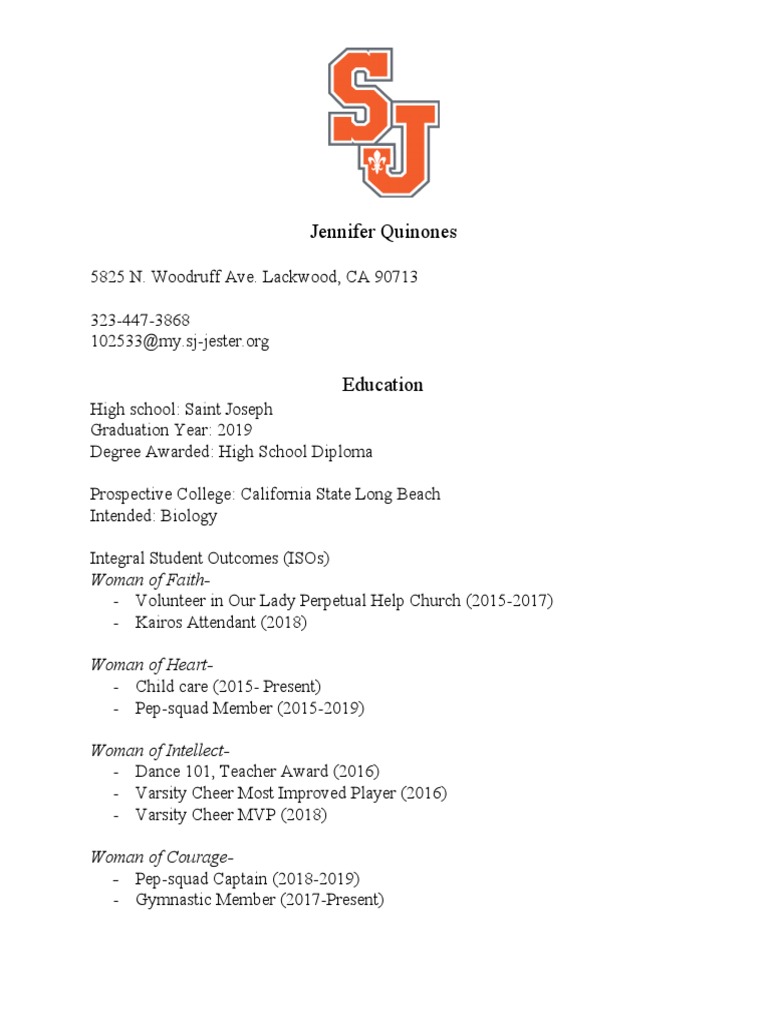 SJ

Jennifer Quinones

5825 N. Woodruff Ave. Lackwood, CA 90713

323-447-3868
102533@my.sj-jester.org

Education

High school: Saint Joseph
Graduation Year: 2019
Degree Awarded: High School Diploma

Prospective College: California State Long Beach
Intended: Biology

Integral Student Outcomes (ISOs)
Woman of Faith-
- Volunteer in Our Lady Perpetual Help Church (2015-2017)
- Kairos Attendant (2018)

Woman of Heart-
- Child care (2015- Present)
- Pep-squad Member (2015-2019)

Woman of Intellect-
- Dance 101, Teacher Award (2016)
- Varsity Cheer Most Improved Player (2016)
- Varsity Cheer MVP (2018)

Woman of Courage-
- Pep-squad Captain (2018-2019)
- Gymnastic Member (2017-Present)